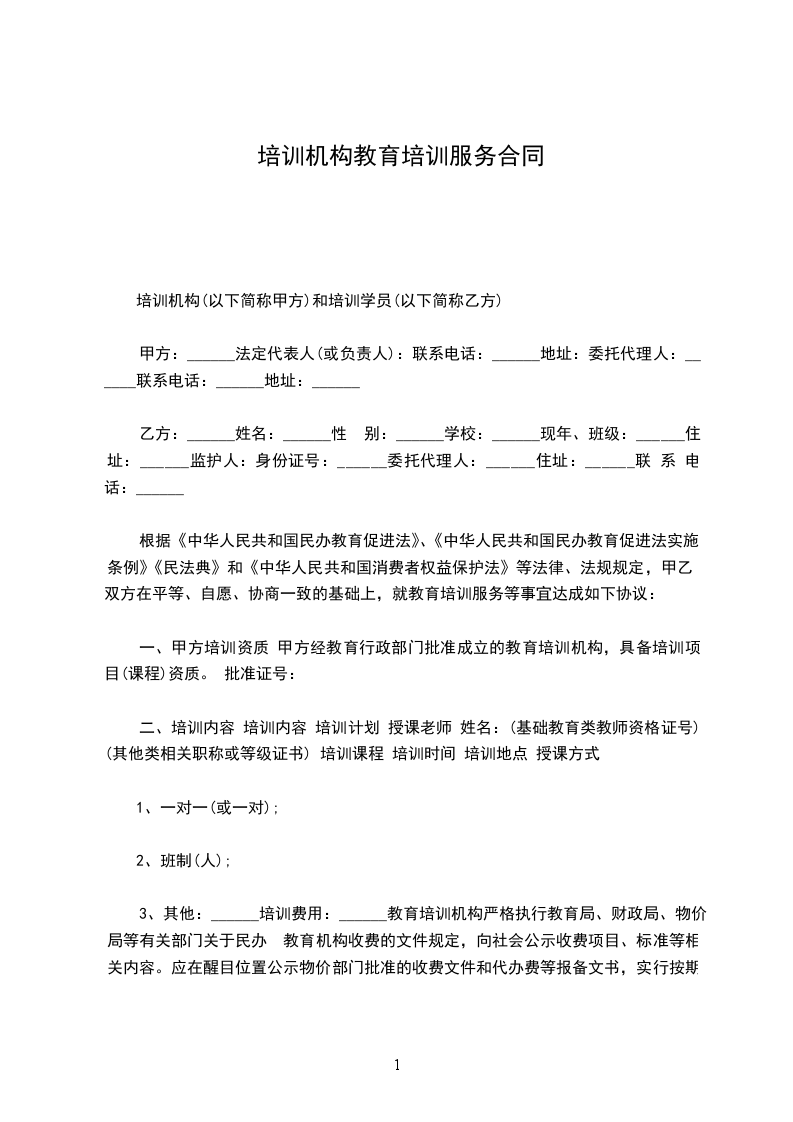 培训机构教育培训服务合同

培训机构(以下简称甲方)和培训学员(以下简称乙方)

甲方：______法定代表人(或负责人)：联系电话：______地址：委托代理人：______联系电话：______地址：______

乙方：______姓名：______性 别：______学校：______现年、班级：______住址：______监护人：身份证号：______委托代理人：______住址：______联 系 电话：______

根据《中华人民共和国民办教育促进法》、《中华人民共和国民办教育促进法实施条例》《民法典》和《中华人民共和国消费者权益保护法》等法律、法规规定，甲乙双方在平等、自愿、协商一致的基础上，就教育培训服务等事宜达成如下协议：

一、甲方培训资质 甲方经教育行政部门批准成立的教育培训机构，具备培训项目(课程)资质。 批准证号：

二、培训内容 培训内容 培训计划 授课老师 姓名：(基础教育类教师资格证号)(其他类相关职称或等级证书) 培训课程 培训时间 培训地点 授课方式

1、一对一(或一对)；

2、班制(人)；

3、其他：______培训费用：______教育培训机构严格执行教育局、财政局、物价局等有关部门关于民办 教育机构收费的文件规定，向社会公示收费项目、标准等相关内容。应在醒目位置公示物价部门批准的收费文件和代办费等报备文书，实行按期

1